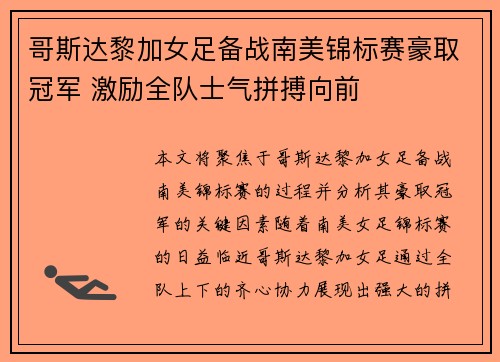 哥斯达黎加女足备战南美锦标赛豪取冠军 激励全队士气拼搏向前

本文将聚焦于哥斯达黎加女足备战南美锦标赛的过程并分析其豪取冠军的关键因素随着南美女足锦标赛的日益临近哥斯达黎加女足通过全队上下的齐心协力展现出强大的拼